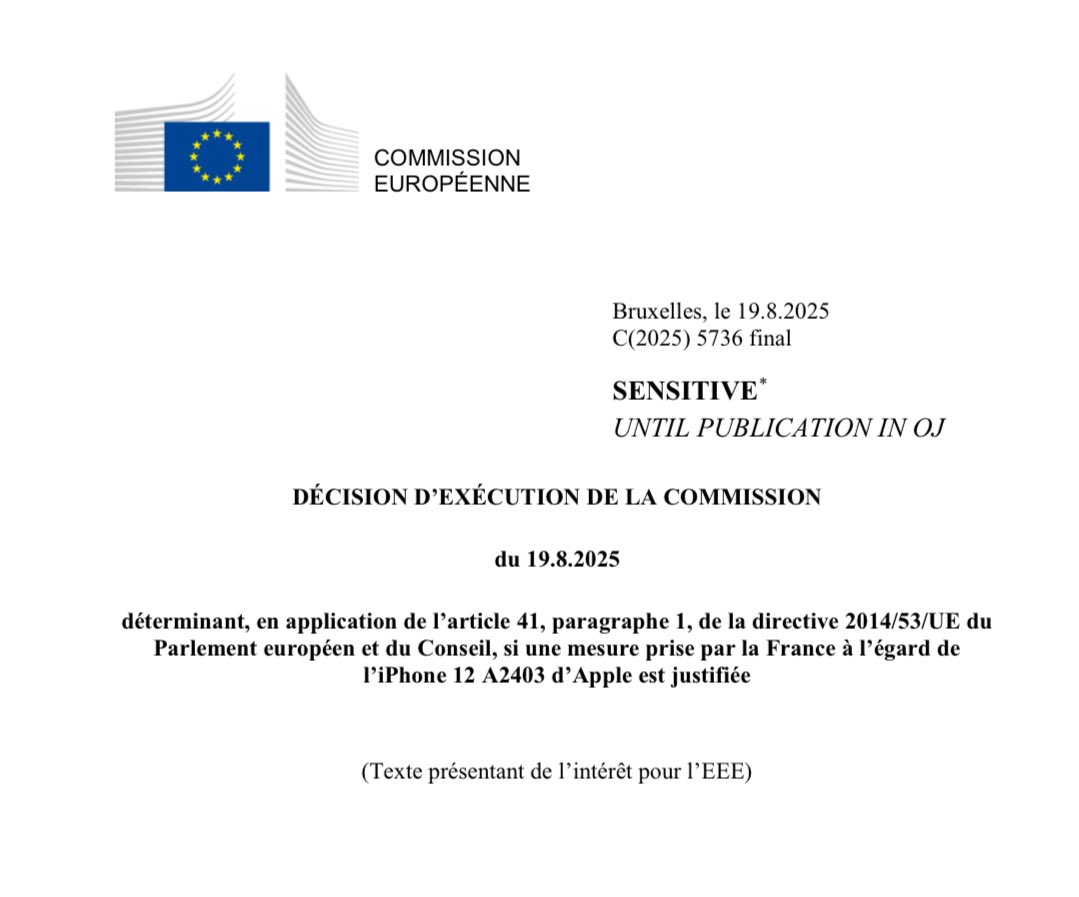 COMMISSION
EUROPÉENNE

Bruxelles, le 19.8.2025
C(2025) 5736 final

SENSITIVE*
UNTIL PUBLICATION IN OJ

DÉCISION D'EXÉCUTION DE LA COMMISSION

du 19.8.2025

déterminant, en application de l'article 41, paragraphe 1, de la directive 2014/53/UE du Parlement européen et du Conseil, si une mesure prise par la France à l'égard de l'iPhone 12 A2403 d'Apple est justifiée

(Texte présentant de l'intérêt pour l'EEE)